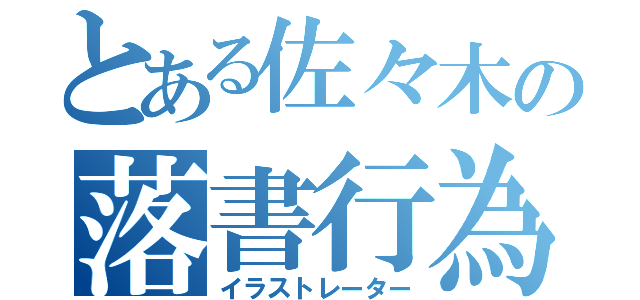 とある佐々木の
落書行為
イラストレーター